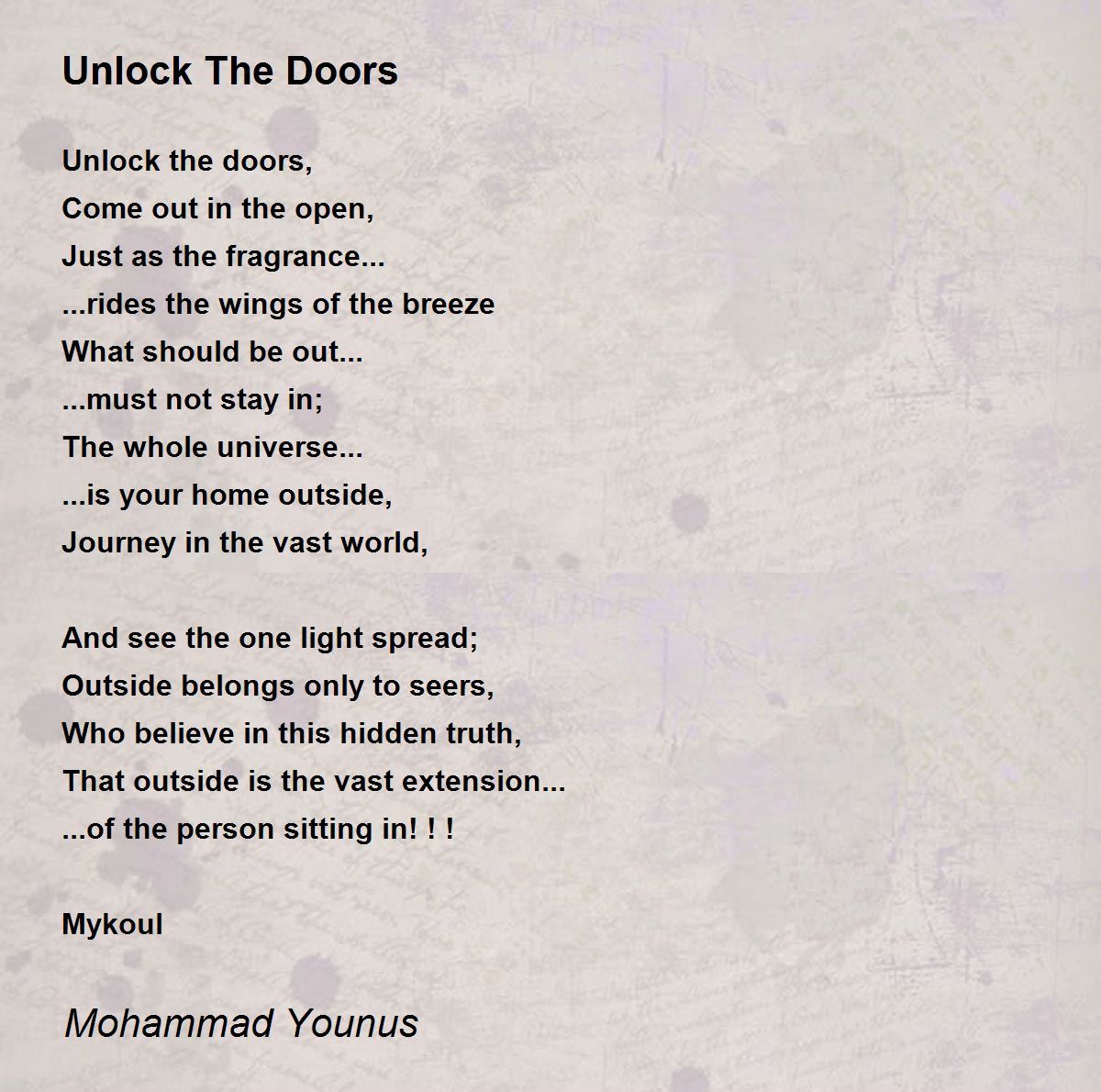 Unlock The Doors

Unlock the doors,
Come out in the open,
Just as the fragrance...
...rides the wings of the breeze
What should be out...
...must not stay in;
The whole universe...
...is your home outside,
Journey in the vast world,

And see the one light spread;
Outside belongs only to seers,
Who believe in this hidden truth,
That outside is the vast extension...
...of the person sitting in! ! !

Mykoul

Mohammad Younus